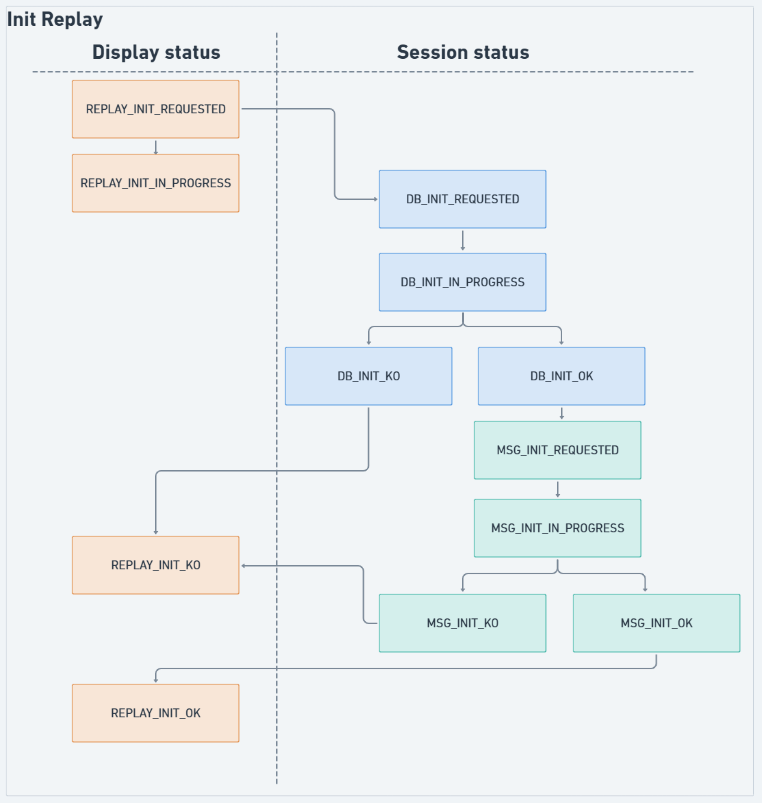 Init Replay

Display status

Session status

REPLAY_INIT_REQUESTED

REPLAY_INIT_IN_PROGRESS

DB_INIT_REQUESTED

DB_INIT_IN_PROGRESS

DB_INIT_KO

DB_INIT_OK

MSG_INIT_REQUESTED

MSG_INIT_IN_PROGRESS

REPLAY_INIT_KO

MSG_INIT_KO

MSG_INIT_OK

REPLAY_INIT_OK